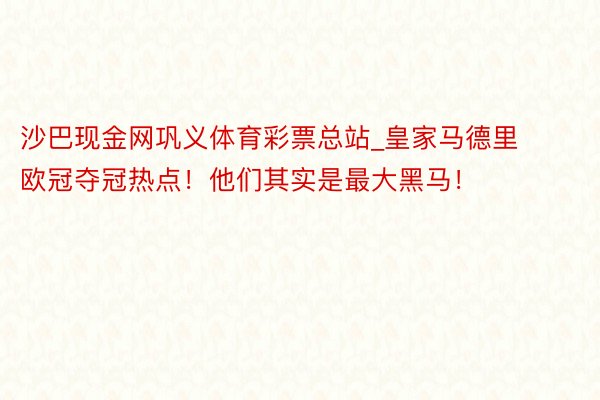 沙巴现金网巩义体育彩票总站_皇家马德里欧冠夺冠热点！他们其实是最大黑马！